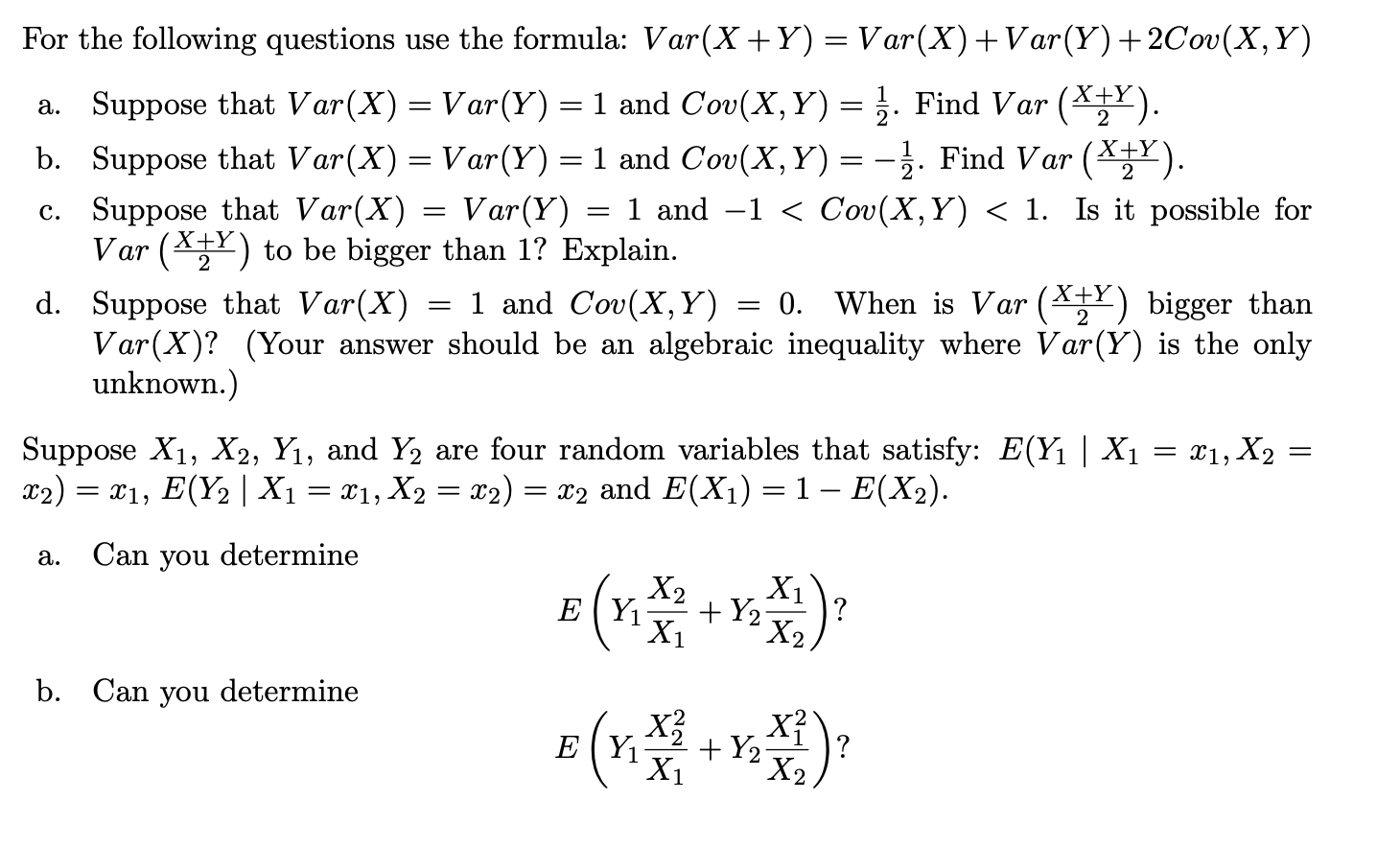 For the following questions use the formula: $Var(X+Y) = Var(X) + Var(Y) + 2Cov(X,Y)$

a. Suppose that $Var(X) = Var(Y) = 1$ and $Cov(X,Y) = \frac{1}{2}$. Find $Var\left(\frac{X+Y}{2}\right)$.

b. Suppose that $Var(X) = Var(Y) = 1$ and $Cov(X,Y) = -\frac{1}{2}$. Find $Var\left(\frac{X+Y}{2}\right)$.

c. Suppose that $Var(X) = Var(Y) = 1$ and $-1 < Cov(X,Y) < 1$. Is it possible for $Var\left(\frac{X+Y}{2}\right)$ to be bigger than 1? Explain.

d. Suppose that $Var(X) = 1$ and $Cov(X,Y) = 0$. When is $Var\left(\frac{X+Y}{2}\right)$ bigger than $Var(X)$? (Your answer should be an algebraic inequality where $Var(Y)$ is the only unknown.)

Suppose $X_1$, $X_2$, $Y_1$, and $Y_2$ are four random variables that satisfy: $E(Y_1 \mid X_1 = x_1, X_2 = x_2) = x_1$, $E(Y_2 \mid X_1 = x_1, X_2 = x_2) = x_2$ and $E(X_1) = 1 - E(X_2)$.

a. Can you determine

$$E\left(Y_1\frac{X_2}{X_1} + Y_2\frac{X_1}{X_2}\right)?$$

b. Can you determine

$$E\left(Y_1\frac{X_2^2}{X_1} + Y_2\frac{X_1^2}{X_2}\right)?$$